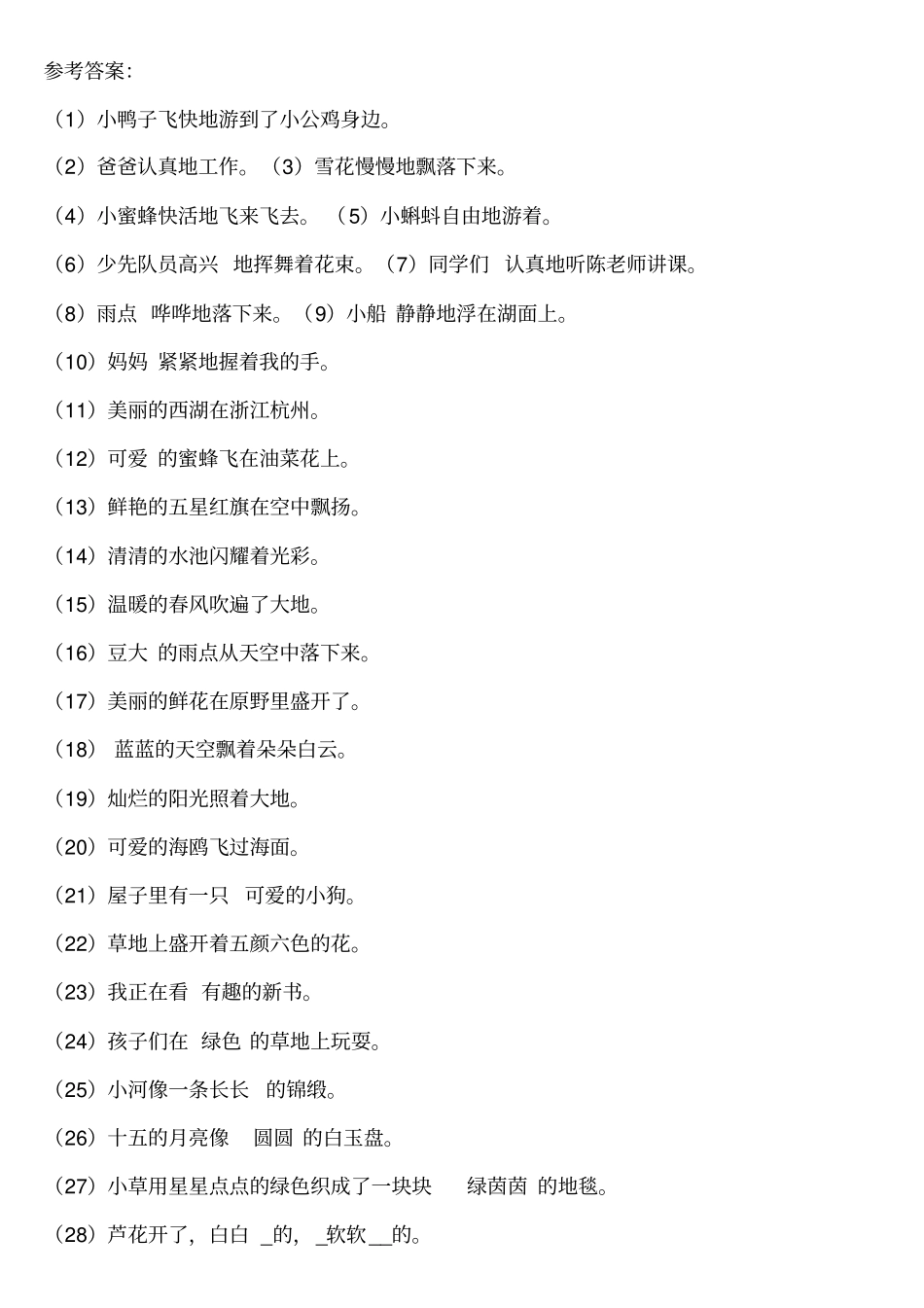 参考答案:

（1）小鸭子飞快地游到了小公鸡身边。

（2）爸爸认真地工作。（3）雪花慢慢地飘落下来。

（4）小蜜蜂快活地飞来飞去。（5）小蝌蚪自由地游着。

（6）少先队员高兴 地挥舞着花束。（7）同学们 认真地听陈老师讲课。

（8）雨点 哗哗地落下来。（9）小船 静静地浮在湖面上。

（10）妈妈 紧紧地握着我的手。

（11）美丽的西湖在浙江杭州。

（12）可爱 的蜜蜂飞在油菜花上。

（13）鲜艳的五星红旗在空中飘扬。

（14）清清的水池闪耀着光彩。

（15）温暖的春风吹遍了大地。

（16）豆大 的雨点从天空中落下来。

（17）美丽的鲜花在原野里盛开了。

（18） 蓝蓝的天空飘着朵朵白云。

（19）灿烂的阳光照着大地。

（20）可爱的海鸥飞过海面。

（21）屋子里有一只 可爱的小狗。

（22）草地上盛开着五颜六色的花。

（23）我正在看 有趣的新书。

（24）孩子们在 绿色 的草地上玩耍。

（25）小河像一条长长 的锦缎。

（26）十五的月亮像 圆圆 的白玉盘。

（27）小草用星星点点的绿色织成了一块块 绿茵茵 的地毯。

（28）芦花开了，白白 _的，_软软__的。